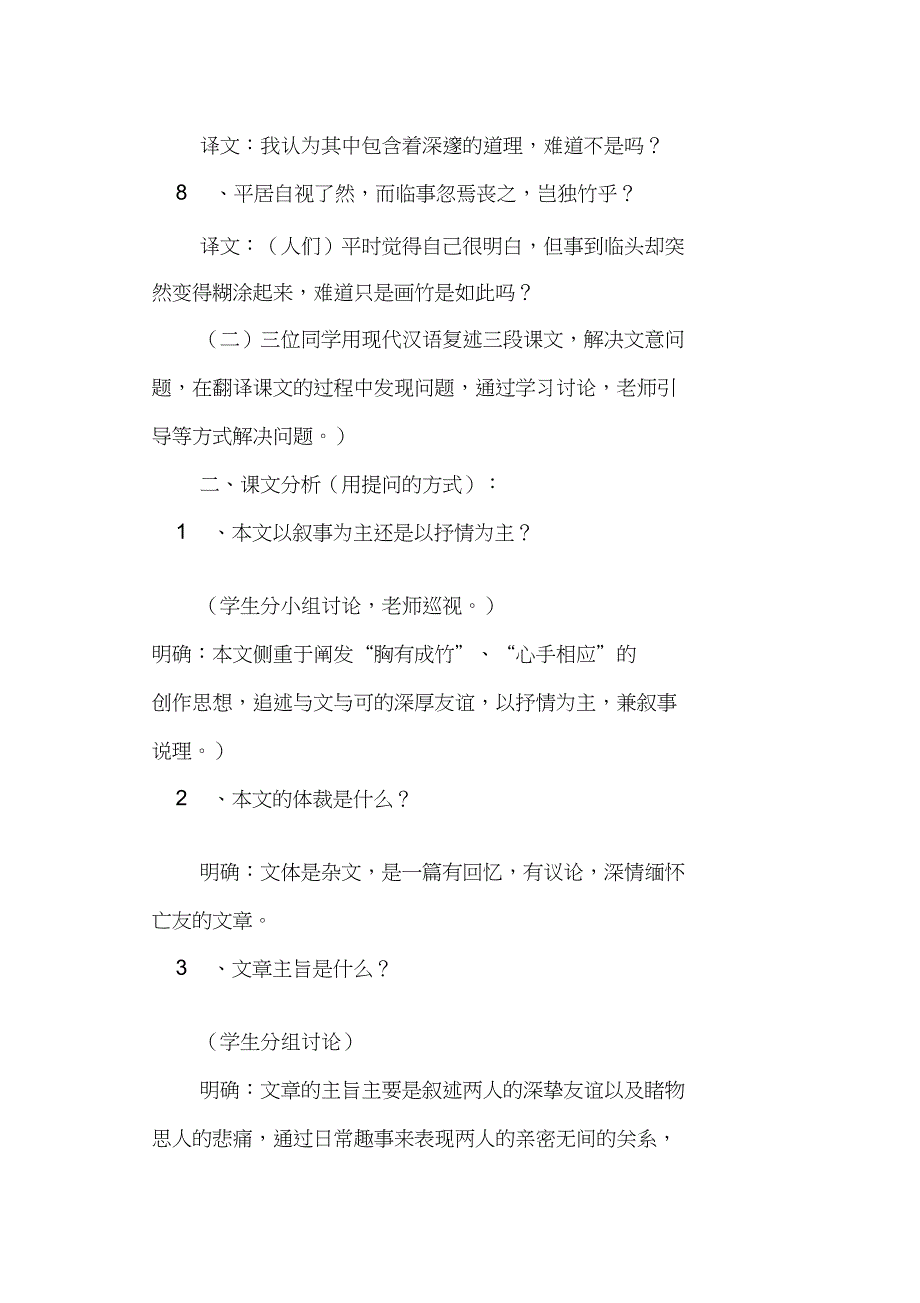 译文：我认为其中包含着深邃的道理，难道不是吗？

8　、平居自视了然，而临事忽焉丧之，岂独竹乎？

译文：（人们）平时觉得自己很明白，但事到临头却突然变得糊涂起来，难道只是画竹是如此吗？

（二）三位同学用现代汉语复述三段课文，解决文意问题，在翻译课文的过程中发现问题，通过学习讨论，老师引导等方式解决问题。）

二、课文分析（用提问的方式）：

1　、本文以叙事为主还是以抒情为主？

（学生分小组讨论，老师巡视。）

明确：本文侧重于阐发“胸有成竹”、“心手相应”的创作思想，追述与文与可的深厚友谊，以抒情为主，兼叙事说理。）

2　、本文的体裁是什么？

明确：文体是杂文，是一篇有回忆，有议论，深情缅怀亡友的文章。

3　、文章主旨是什么？

（学生分组讨论）

明确：文章的主旨主要是叙述两人的深挚友谊以及睹物思人的悲痛，通过日常趣事来表现两人的亲密无间的关系，